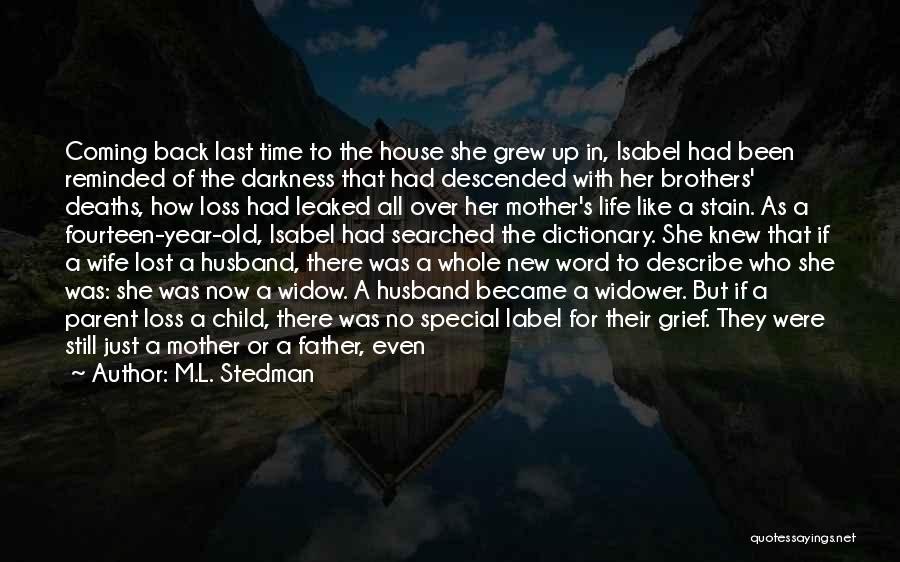 Coming back last time to the house she grew up in, Isabel had been reminded of the darkness that had descended with her brothers' deaths, how loss had leaked all over her mother's life like a stain. As a fourteen-year-old, Isabel had searched the dictionary. She knew that if a wife lost a husband, there was a whole new word to describe who she was: she was now a widow. A husband became a widower. But if a parent loss a child, there was no special label for their grief. They were still just a mother or a father, even

~ Author: M.L. Stedman

quotessayings.net